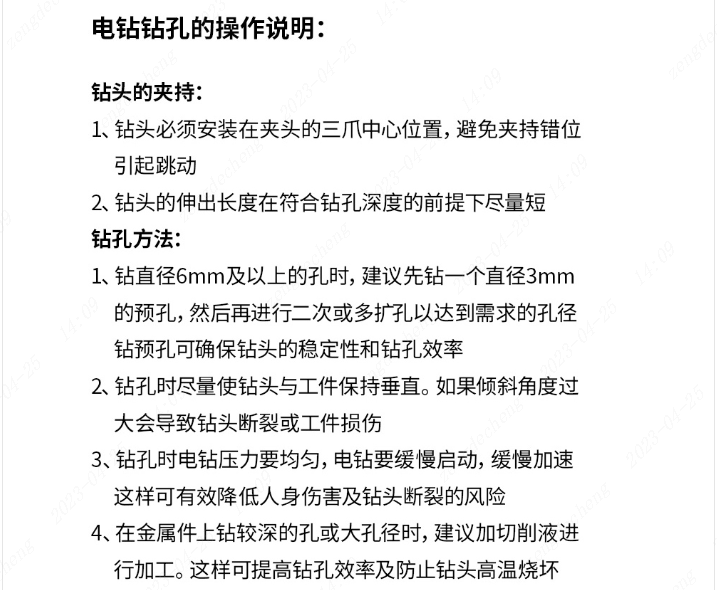 电钻钻孔的操作说明：

钻头的夹持：
1、钻头必须安装在夹头的三爪中心位置，避免夹持错位引起跳动
2、钻头的伸出长度在符合钻孔深度的前提下尽量短
钻孔方法：
1、钻直径6mm及以上的孔时，建议先钻一个直径3mm的预孔，然后再进行二次或多扩孔以达到需求的孔径钻预孔可确保钻头的稳定性和钻孔效率
2、钻孔时尽量使钻头与工件保持垂直。如果倾斜角度过大会导致钻头断裂或工件损伤
3、钻孔时电钻压力要均匀，电钻要缓慢启动，缓慢加速这样可有效降低人身伤害及钻头断裂的风险
4、在金属件上钻较深的孔或大孔径时，建议加切削液进行加工。这样可提高钻孔效率及防止钻头高温烧坏